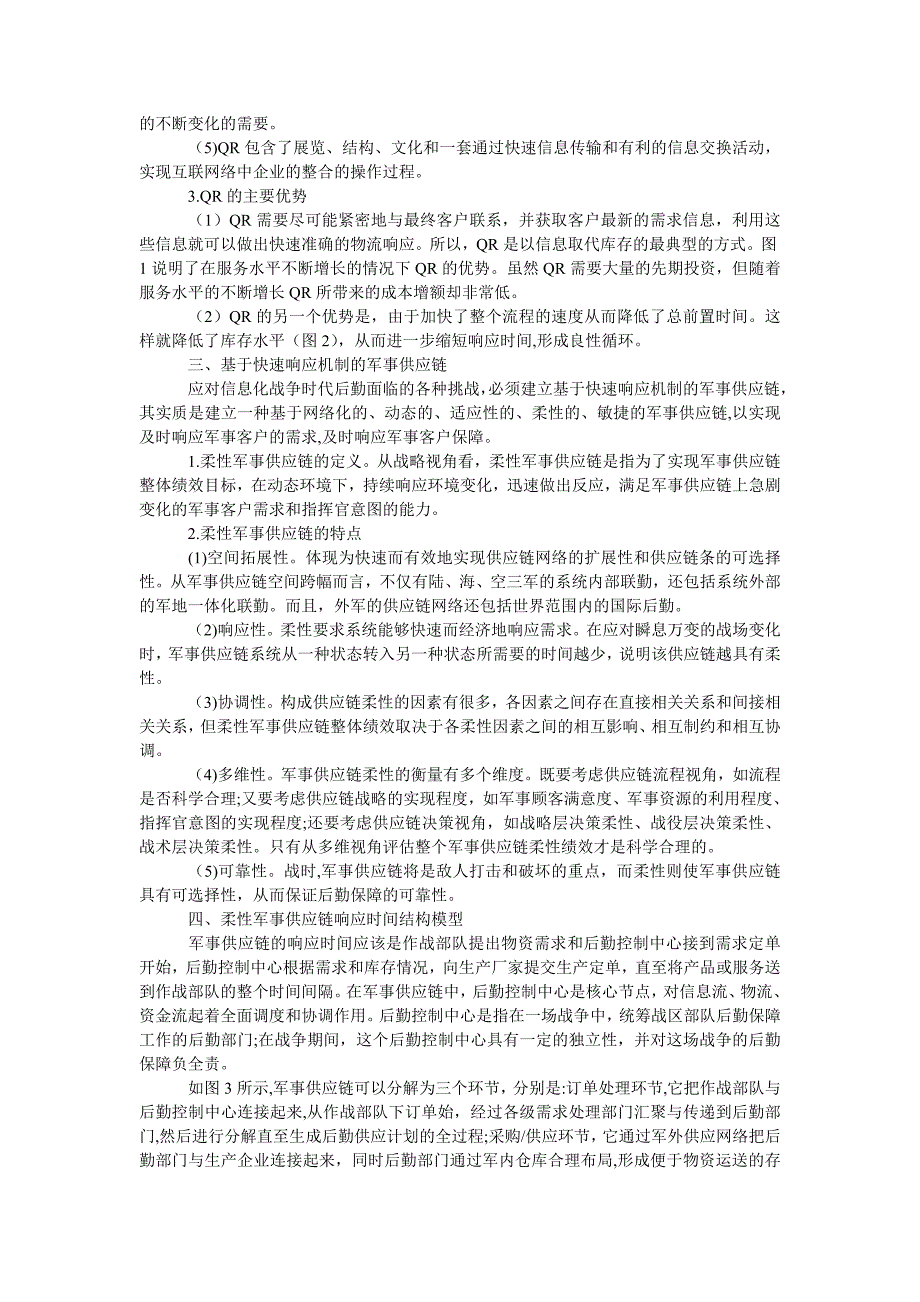 的不断变化的需要。

(5)QR 包含了展览、结构、文化和一套通过快速信息传输和有利的信息交换活动，实现互联网络中企业的整合的操作过程。

3.QR 的主要优势

（1）QR 需要尽可能紧密地与最终客户联系，并获取客户最新的需求信息，利用这些信息就可以做出快速准确的物流响应。所以，QR 是以信息取代库存的最典型的方式。图 1 说明了在服务水平不断增长的情况下 QR 的优势。虽然 QR 需要大量的先期投资，但随着服务水平的不断增长 QR 所带来的成本增额却非常低。

（2）QR 的另一个优势是，由于加快了整个流程的速度从而降低了总前置时间。这样就降低了库存水平（图 2），从而进一步缩短响应时间,形成良性循环。

三、基于快速响应机制的军事供应链

应对信息化战争时代后勤面临的各种挑战,必须建立基于快速响应机制的军事供应链,其实质是建立一种基于网络化的、动态的、适应性的、柔性的、敏捷的军事供应链,以实现及时响应军事客户的需求,及时响应军事客户保障。

1.柔性军事供应链的定义。从战略视角看，柔性军事供应链是指为了实现军事供应链整体绩效目标，在动态环境下，持续响应环境变化，迅速做出反应，满足军事供应链上急剧变化的军事客户需求和指挥官意图的能力。

2.柔性军事供应链的特点

(1)空间拓展性。体现为快速而有效地实现供应链网络的扩展性和供应链条的可选择性。从军事供应链空间跨幅而言，不仅有陆、海、空三军的系统内部联勤，还包括系统外部的军地一体化联勤。而且，外军的供应链网络还包括世界范围内的国际后勤。

(2)响应性。柔性要求系统能够快速而经济地响应需求。在应对瞬息万变的战场变化时，军事供应链系统从一种状态转入另一种状态所需要的时间越少，说明该供应链越具有柔性。

(3)协调性。构成供应链柔性的因素有很多，各因素之间存在直接相关关系和间接相关关系，但柔性军事供应链整体绩效取决于各柔性因素之间的相互影响、相互制约和相互协调。

(4)多维性。军事供应链柔性的衡量有多个维度。既要考虑供应链流程视角，如流程是否科学合理;又要考虑供应链战略的实现程度，如军事顾客满意度、军事资源的利用程度、指挥官意图的实现程度;还要考虑供应链决策视角，如战略层决策柔性、战役层决策柔性、战术层决策柔性。只有从多维视角评估整个军事供应链柔性绩效才是科学合理的。

(5)可靠性。战时,军事供应链将是敌人打击和破坏的重点，而柔性则使军事供应链具有可选择性，从而保证后勤保障的可靠性。

四、柔性军事供应链响应时间结构模型

军事供应链的响应时间应该是作战部队提出物资需求和后勤控制中心接到需求定单开始，后勤控制中心根据需求和库存情况，向生产厂家提交生产定单，直至将产品或服务送到作战部队的整个时间间隔。在军事供应链中，后勤控制中心是核心节点，对信息流、物流、资金流起着全面调度和协调作用。后勤控制中心是指在一场战争中，统筹战区部队后勤保障工作的后勤部门;在战争期间，这个后勤控制中心具有一定的独立性，并对这场战争的后勤保障负全责。

如图 3 所示,军事供应链可以分解为三个环节，分别是:订单处理环节,它把作战部队与后勤控制中心连接起来,从作战部队下订单始，经过各级需求处理部门汇聚与传递到后勤部门,然后进行分解直至生成后勤供应计划的全过程;采购/供应环节，它通过军外供应网络把后勤部门与生产企业连接起来，同时后勤部门通过军内仓库合理布局,形成便于物资运送的存